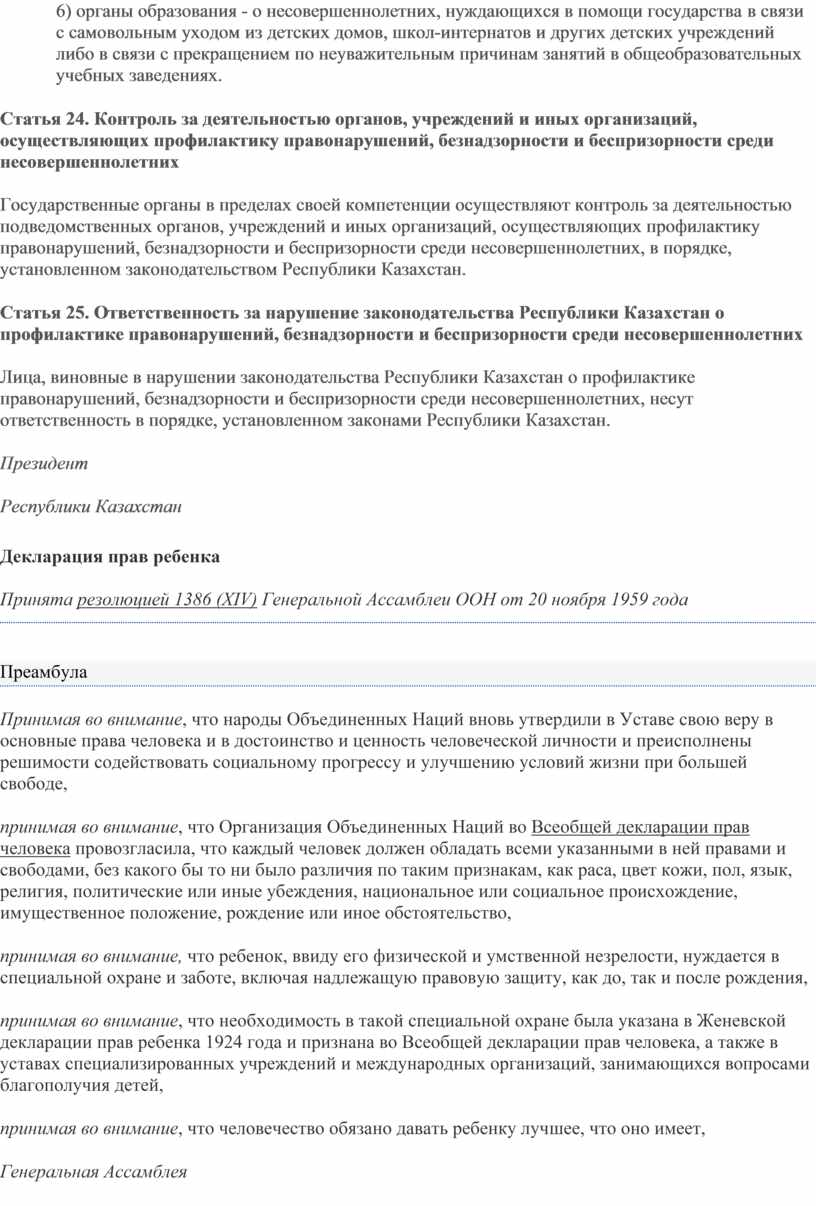 6) органы образования - о несовершеннолетних, нуждающихся в помощи государства в связи с самовольным уходом из детских домов, школ-интернатов и других детских учреждений либо в связи с прекращением по неуважительным причинам занятий в общеобразовательных учебных заведениях.

Статья 24. Контроль за деятельностью органов, учреждений и иных организаций, осуществляющих профилактику правонарушений, безнадзорности и беспризорности среди несовершеннолетних

Государственные органы в пределах своей компетенции осуществляют контроль за деятельностью подведомственных органов, учреждений и иных организаций, осуществляющих профилактику правонарушений, безнадзорности и беспризорности среди несовершеннолетних, в порядке, установленном законодательством Республики Казахстан.

Статья 25. Ответственность за нарушение законодательства Республики Казахстан о профилактике правонарушений, безнадзорности и беспризорности среди несовершеннолетних

Лица, виновные в нарушении законодательства Республики Казахстан о профилактике правонарушений, безнадзорности и беспризорности среди несовершеннолетних, несут ответственность в порядке, установленном законами Республики Казахстан.

Президент

Республики Казахстан

Декларация прав ребенка

Принята резолюцией 1386 (XIV) Генеральной Ассамблеи ООН от 20 ноября 1959 года

Преамбула

Принимая во внимание, что народы Объединенных Наций вновь утвердили в Уставе свою веру в основные права человека и в достоинство и ценность человеческой личности и преисполнены решимости содействовать социальному прогрессу и улучшению условий жизни при большей свободе,

принимая во внимание, что Организация Объединенных Наций во Всеобщей декларации прав человека провозгласила, что каждый человек должен обладать всеми указанными в ней правами и свободами, без какого бы то ни было различия по таким признакам, как раса, цвет кожи, пол, язык, религия, политические или иные убеждения, национальное или социальное происхождение, имущественное положение, рождение или иное обстоятельство,

принимая во внимание, что ребенок, ввиду его физической и умственной незрелости, нуждается в специальной охране и заботе, включая надлежащую правовую защиту, как до, так и после рождения,

принимая во внимание, что необходимость в такой специальной охране была указана в Женевской декларации прав ребенка 1924 года и признана во Всеобщей декларации прав человека, а также в уставах специализированных учреждений и международных организаций, занимающихся вопросами благополучия детей,

принимая во внимание, что человечество обязано давать ребенку лучшее, что оно имеет,

Генеральная Ассамблея